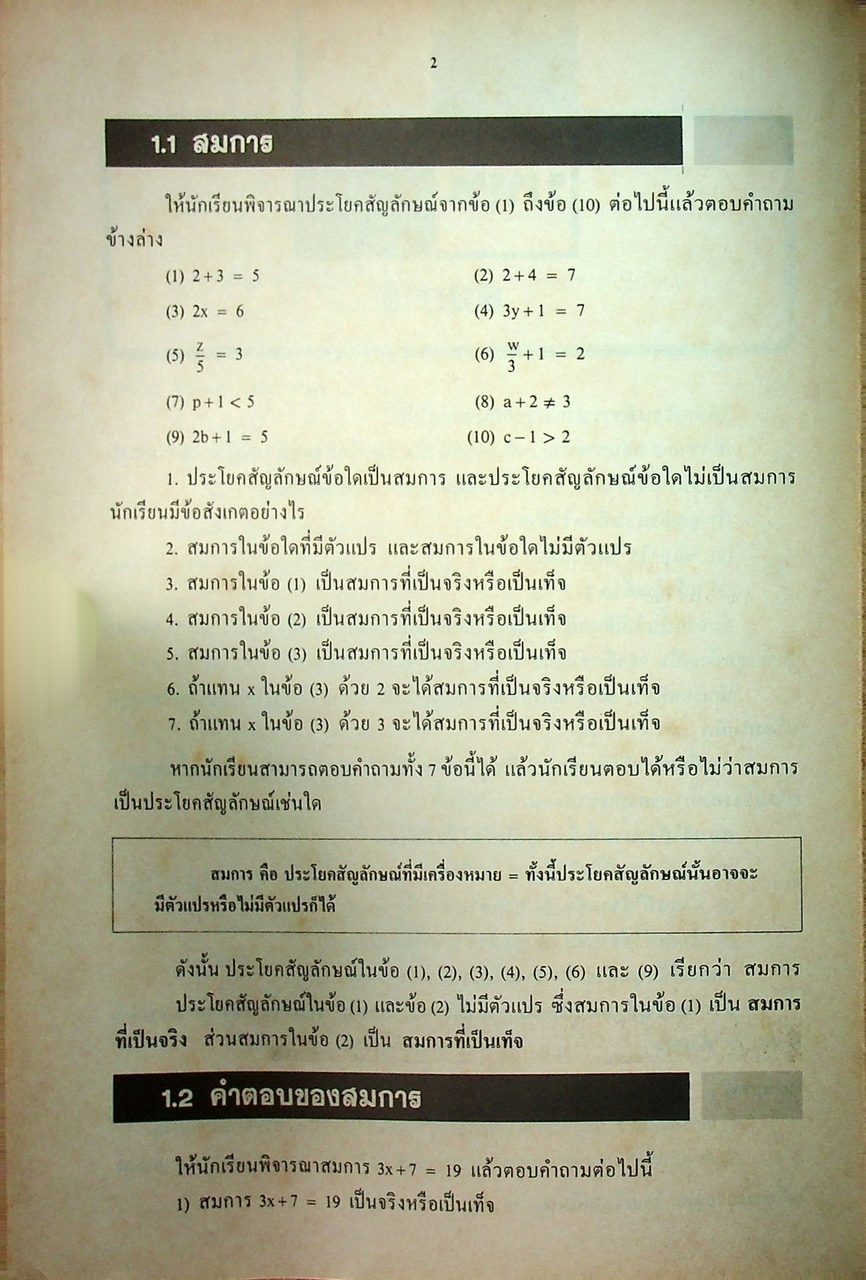 2

1.1 สมการ

ให้นักเรียนพิจารณาประโยคสัญลักษณ์จากข้อ (1) ถึงข้อ (10) ต่อไปนี้แล้วตอบคำถามข้างล่าง

(1) $2+3 = 5$ (2) $2+4 = 7$

(3) $2x = 6$ (4) $3y+1 = 7$

(5) $\frac{z}{5} = 3$ (6) $\frac{w}{3}+1 = 2$

(7) $p+1 < 5$ (8) $a+2 \neq 3$

(9) $2b+1 = 5$ (10) $c-1 > 2$

1. ประโยคสัญลักษณ์ข้อใดเป็นสมการ และประโยคสัญลักษณ์ข้อใดไม่เป็นสมการ นักเรียนมีข้อสังเกตอย่างไร

2. สมการในข้อใดที่มีตัวแปร และสมการในข้อใดไม่มีตัวแปร

3. สมการในข้อ (1) เป็นสมการที่เป็นจริงหรือเป็นเท็จ

4. สมการในข้อ (2) เป็นสมการที่เป็นจริงหรือเป็นเท็จ

5. สมการในข้อ (3) เป็นสมการที่เป็นจริงหรือเป็นเท็จ

6. ถ้าแทน x ในข้อ (3) ด้วย 2 จะได้สมการที่เป็นจริงหรือเป็นเท็จ

7. ถ้าแทน x ในข้อ (3) ด้วย 3 จะได้สมการที่เป็นจริงหรือเป็นเท็จ

หากนักเรียนสามารถตอบคำถามทั้ง 7 ข้อนี้ได้ แล้วนักเรียนตอบได้หรือไม่ว่าสมการเป็นประโยคสัญลักษณ์เช่นใด

สมการ คือ ประโยคสัญลักษณ์ที่มีเครื่องหมาย = ทั้งนี้ประโยคสัญลักษณ์นั้นอาจจะมีตัวแปรหรือไม่มีตัวแปรก็ได้

ดังนั้น ประโยคสัญลักษณ์ในข้อ (1), (2), (3), (4), (5), (6) และ (9) เรียกว่า สมการ

ประโยคสัญลักษณ์ในข้อ (1) และข้อ (2) ไม่มีตัวแปร ซึ่งสมการในข้อ (1) เป็น สมการที่เป็นจริง ส่วนสมการในข้อ (2) เป็น สมการที่เป็นเท็จ

1.2 คำตอบของสมการ

ให้นักเรียนพิจารณาสมการ $3x+7 = 19$ แล้วตอบคำถามต่อไปนี้

1) สมการ $3x+7 = 19$ เป็นจริงหรือเป็นเท็จ